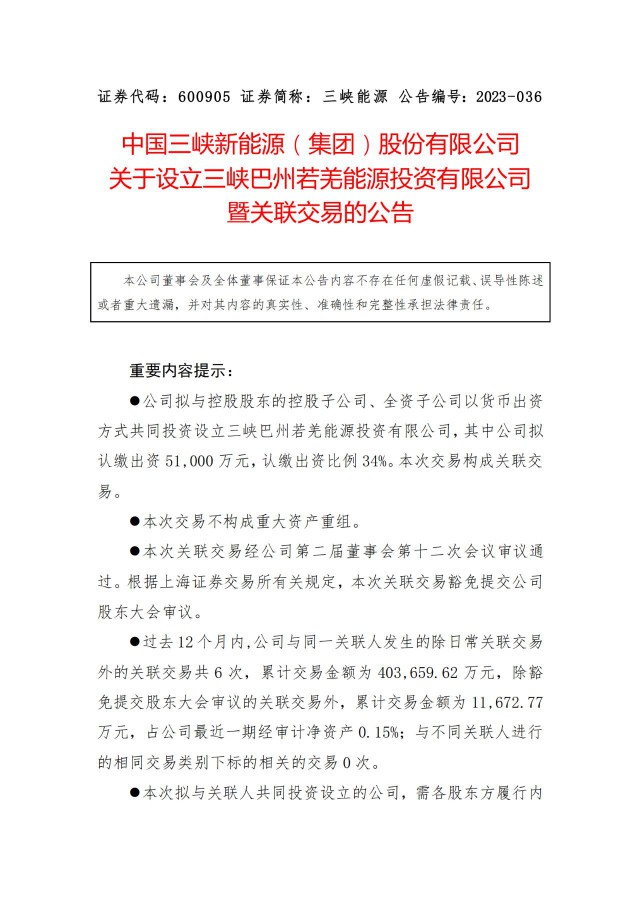 证券代码：600905 证券简称：三峡能源 公告编号：2023-036

中国三峡新能源（集团）股份有限公司
关于设立三峡巴州若羌能源投资有限公司
暨关联交易的公告

本公司董事会及全体董事保证本公告内容不存在任何虚假记载、误导性陈述或者重大遗漏，并对其内容的真实性、准确性和完整性承担法律责任。

重要内容提示：

●公司拟与控股股东的控股子公司、全资子公司以货币出资方式共同投资设立三峡巴州若羌能源投资有限公司，其中公司拟认缴出资 51,000 万元，认缴出资比例 34%。本次交易构成关联交易。

●本次交易不构成重大资产重组。

●本次关联交易经公司第二届董事会第十二次会议审议通过。根据上海证券交易所有关规定，本次关联交易豁免提交公司股东大会审议。

●过去 12 个月内，公司与同一关联人发生的除日常关联交易外的关联交易共 6 次，累计交易金额为 403,659.62 万元，除豁免提交股东大会审议的关联交易外，累计交易金额为 11,672.77 万元，占公司最近一期经审计净资产 0.15%；与不同关联人进行的相同交易类别下标的相关的交易 0 次。

●本次拟与关联人共同投资设立的公司，需各股东方履行内